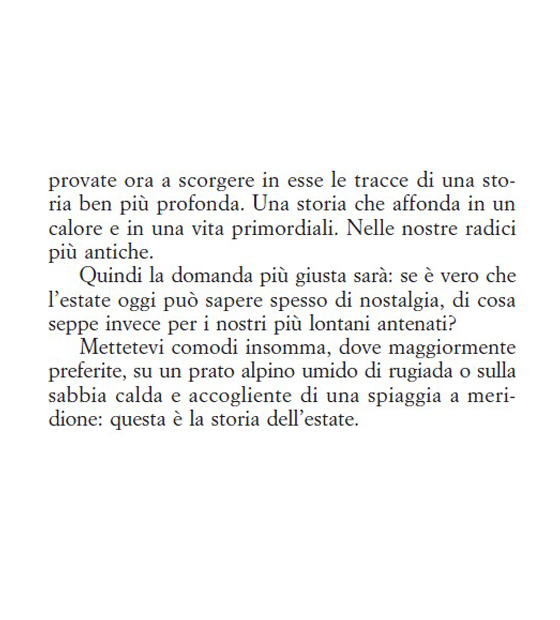 provate ora a scorgere in esse le tracce di una storia ben più profonda. Una storia che affonda in un calore e in una vita primordiali. Nelle nostre radici più antiche.

Quindi la domanda più giusta sarà: se è vero che l'estate oggi può sapere spesso di nostalgia, di cosa seppe invece per i nostri più lontani antenati?

Mettetevi comodi insomma, dove maggiormente preferite, su un prato alpino umido di rugiada o sulla sabbia calda e accogliente di una spiaggia a meridione: questa è la storia dell'estate.